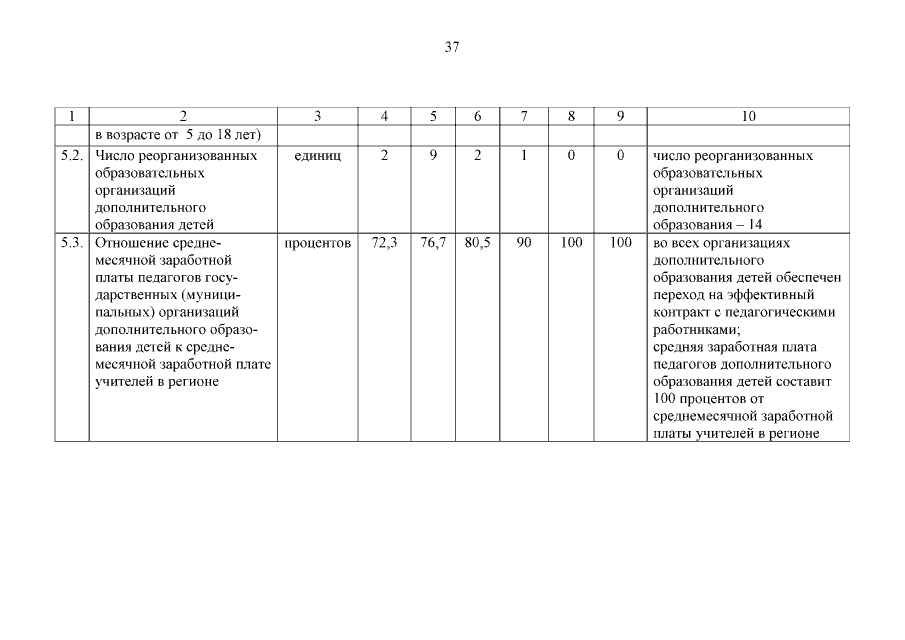 37

| 1 | 2 | 3 | 4 | 5 | 6 | 7 | 8 | 9 | 10 |
|---|---|---|---|---|---|---|---|---|---|
| | в возрасте от 5 до 18 лет) | | | | | | | | |
| 5.2. | Число реорганизованных образовательных организаций дополнительного образования детей | единиц | 2 | 9 | 2 | 1 | 0 | 0 | число реорганизованных образовательных организаций дополнительного образования – 14 |
| 5.3. | Отношение среднемесячной заработной платы педагогов государственных (муниципальных) организаций дополнительного образования детей к среднемесячной заработной плате учителей в регионе | процентов | 72,3 | 76,7 | 80,5 | 90 | 100 | 100 | во всех организациях дополнительного образования детей обеспечен переход на эффективный контракт с педагогическими работниками; средняя заработная плата педагогов дополнительного образования детей составит 100 процентов от среднемесячной заработной платы учителей в регионе |